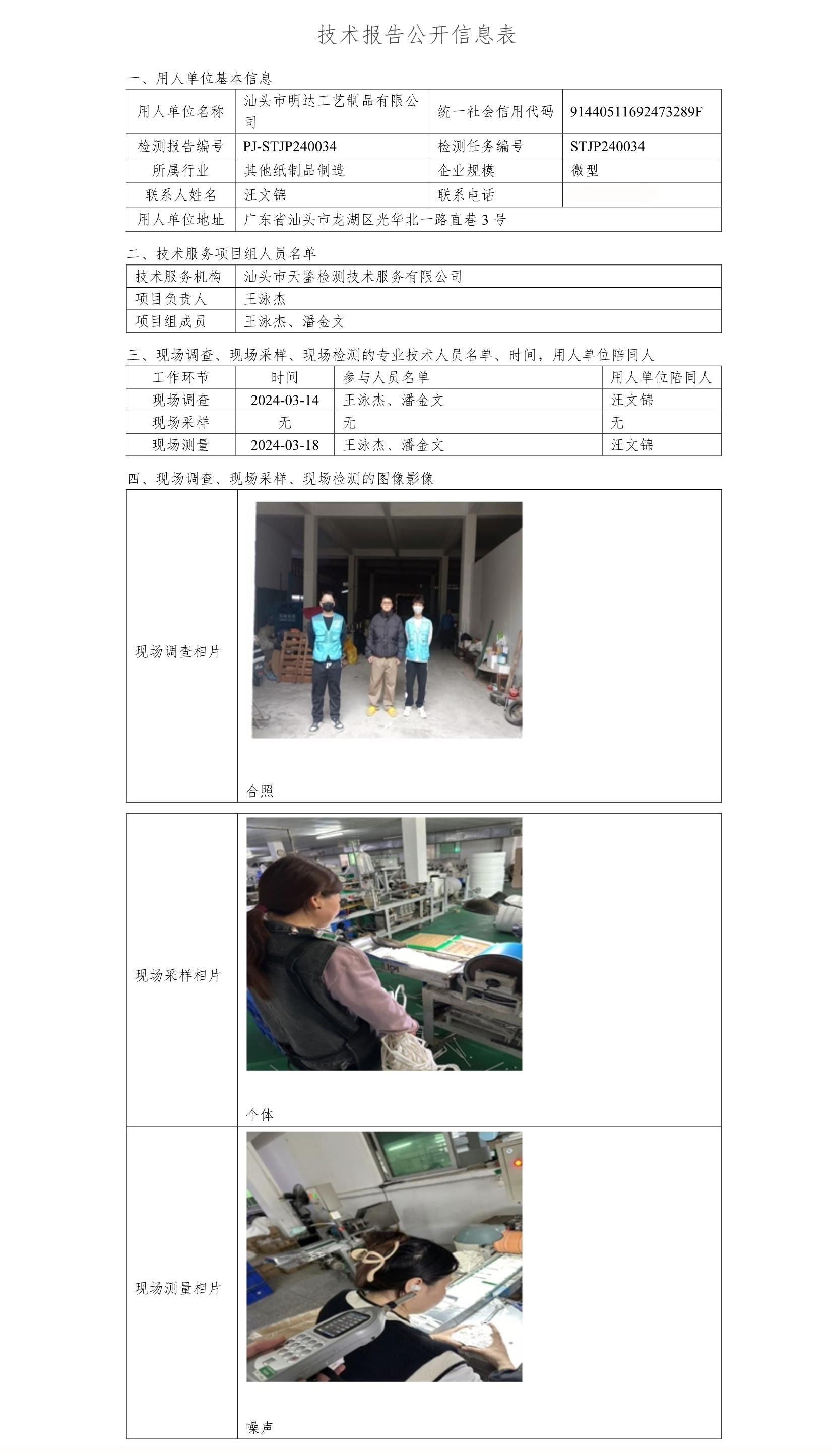 技术报告公开信息表

一、用人单位基本信息

| 用人单位名称 | 汕头市明达工艺制品有限公司 | 统一社会信用代码 | 91440511692473289F |
|---|---|---|---|
| 检测报告编号 | PJ-STJP240034 | 检测任务编号 | STJP240034 |
| 所属行业 | 其他纸制品制造 | 企业规模 | 微型 |
| 联系人姓名 | 汪文锦 | 联系电话 | |
| 用人单位地址 | 广东省汕头市龙湖区光华北一路直巷3号 | | |

二、技术服务项目组人员名单

| 技术服务机构 | 汕头市天鉴检测技术服务有限公司 |
|---|---|
| 项目负责人 | 王泳杰 |
| 项目组成员 | 王泳杰、潘金文 |

三、现场调查、现场采样、现场检测的专业技术人员名单、时间，用人单位陪同人

| 工作环节 | 时间 | 参与人员名单 | 用人单位陪同人 |
|---|---|---|---|
| 现场调查 | 2024-03-14 | 王泳杰、潘金文 | 汪文锦 |
| 现场采样 | 无 | 无 | 无 |
| 现场测量 | 2024-03-18 | 王泳杰、潘金文 | 汪文锦 |

四、现场调查、现场采样、现场检测的图像影像

现场调查相片
合照

现场采样相片
个体

现场测量相片
噪声